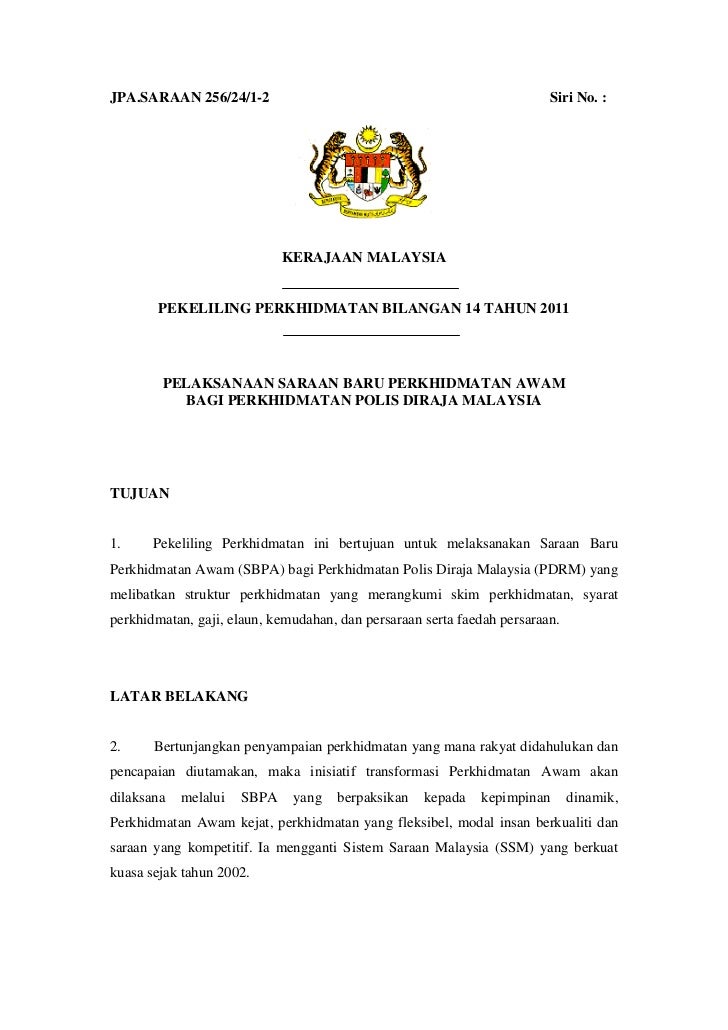 JPA.SARAAN 256/24/1-2 Siri No. :

KERAJAAN MALAYSIA

PEKELILING PERKHIDMATAN BILANGAN 14 TAHUN 2011

PELAKSANAAN SARAAN BARU PERKHIDMATAN AWAM BAGI PERKHIDMATAN POLIS DIRAJA MALAYSIA

TUJUAN

1. Pekeliling Perkhidmatan ini bertujuan untuk melaksanakan Saraan Baru Perkhidmatan Awam (SBPA) bagi Perkhidmatan Polis Diraja Malaysia (PDRM) yang melibatkan struktur perkhidmatan yang merangkumi skim perkhidmatan, syarat perkhidmatan, gaji, elaun, kemudahan, dan persaraan serta faedah persaraan.

LATAR BELAKANG

2. Bertunjangkan penyampaian perkhidmatan yang mana rakyat didahulukan dan pencapaian diutamakan, maka inisiatif transformasi Perkhidmatan Awam akan dilaksana melalui SBPA yang berpaksikan kepada kepimpinan dinamik, Perkhidmatan Awam kejat, perkhidmatan yang fleksibel, modal insan berkualiti dan saraan yang kompetitif. Ia mengganti Sistem Saraan Malaysia (SSM) yang berkuat kuasa sejak tahun 2002.